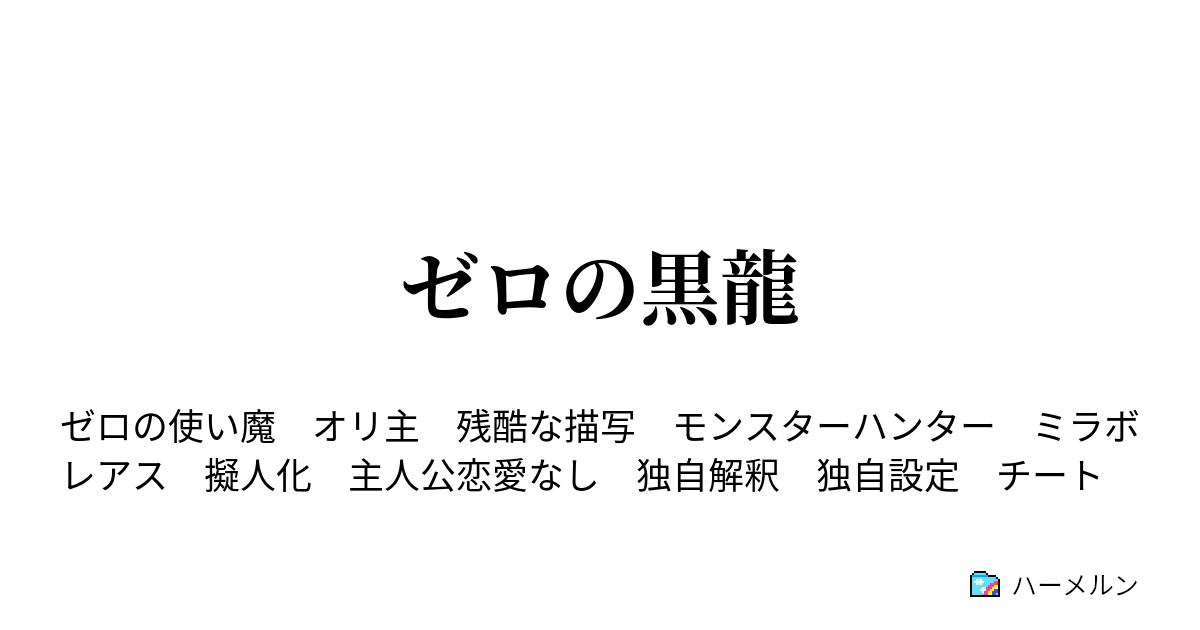 ゼロの黒龍

ゼロの使い魔　オリ主　残酷な描写　モンスターハンター　ミラボレアス　擬人化　主人公恋愛なし　独自解釈　独自設定　チート

ハーメルン